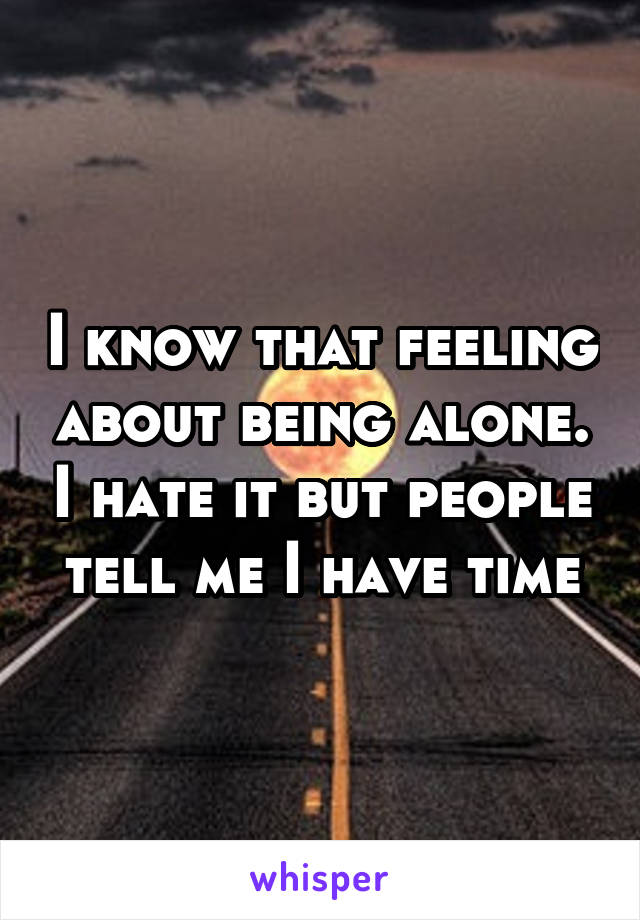 I know that feeling about being alone. I hate it but people tell me I have time

whisper